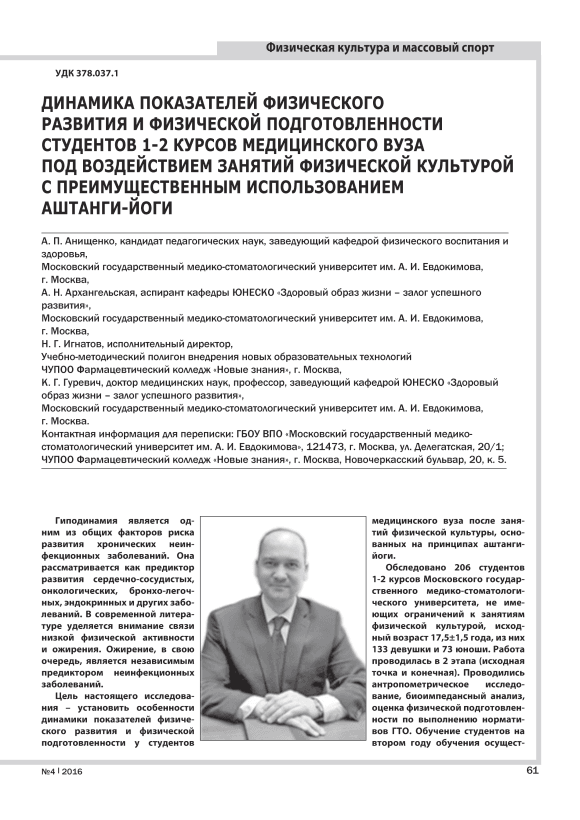 Физическая культура и массовый спорт

УДК 378.037.1

ДИНАМИКА ПОКАЗАТЕЛЕЙ ФИЗИЧЕСКОГО РАЗВИТИЯ И ФИЗИЧЕСКОЙ ПОДГОТОВЛЕННОСТИ СТУДЕНТОВ 1-2 КУРСОВ МЕДИЦИНСКОГО ВУЗА ПОД ВОЗДЕЙСТВИЕМ ЗАНЯТИЙ ФИЗИЧЕСКОЙ КУЛЬТУРОЙ С ПРЕИМУЩЕСТВЕННЫМ ИСПОЛЬЗОВАНИЕМ АШТАНГИ-ЙОГИ

А. П. Анищенко, кандидат педагогических наук, заведующий кафедрой физического воспитания и здоровья,
Московский государственный медико-стоматологический университет им. А. И. Евдокимова, г. Москва,
А. Н. Архангельская, аспирант кафедры ЮНЕСКО «Здоровый образ жизни – залог успешного развития»,
Московский государственный медико-стоматологический университет им. А. И. Евдокимова, г. Москва,
Н. Г. Игнатов, исполнительный директор,
Учебно-методический полигон внедрения новых образовательных технологий
ЧУПОО Фармацевтический колледж «Новые знания», г. Москва,
К. Г. Гуревич, доктор медицинских наук, профессор, заведующий кафедрой ЮНЕСКО «Здоровый образ жизни – залог успешного развития»,
Московский государственный медико-стоматологический университет им. А. И. Евдокимова, г. Москва.
Контактная информация для переписки: ГБОУ ВПО «Московский государственный медико-стоматологический университет им. А. И. Евдокимова», 121473, г. Москва, ул. Делегатская, 20/1;
ЧУПОО Фармацевтический колледж «Новые знания», г. Москва, Новочеркасский бульвар, 20, к. 5.

Гиподинамия является одним из общих факторов риска развития хронических неинфекционных заболеваний. Она рассматривается как предиктор развития сердечно-сосудистых, онкологических, бронхо-легочных, эндокринных и других заболеваний. В современной литературе уделяется внимание связи низкой физической активности и ожирения. Ожирение, в свою очередь, является независимым предиктором неинфекционных заболеваний.

Цель настоящего исследования – установить особенности динамики показателей физического развития и физической подготовленности у студентов медицинского вуза после занятий физической культуры, основанных на принципах аштанги-йоги.

Обследовано 206 студентов 1-2 курсов Московского государственного медико-стоматологического университета, не имеющих ограничений к занятиям физической культурой, исходный возраст 17,5±1,5 года, из них 133 девушки и 73 юноши. Работа проводилась в 2 этапа (исходная точка и конечная). Проводились антропометрическое исследование, биоимпедансный анализ, оценка физической подготовленности по выполнению нормативов ГТО. Обучение студентов на втором году обучения осущест-

№4 | 2016

61